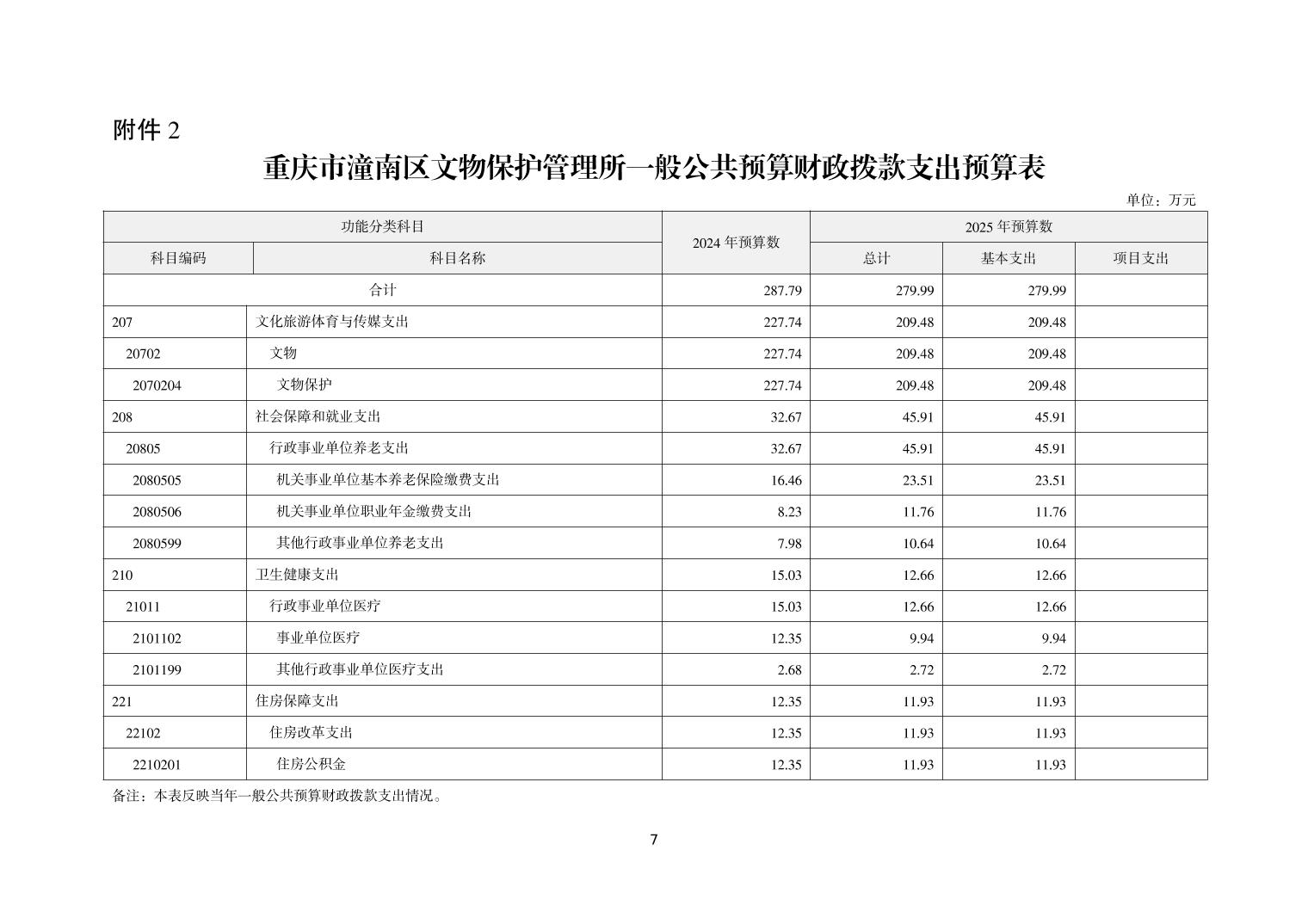 附件 2

重庆市潼南区文物保护管理所一般公共预算财政拨款支出预算表

单位：万元

| 功能分类科目 | | 2024 年预算数 | 2025 年预算数 | | |
|---|---|---|---|---|---|
| 科目编码 | 科目名称 | | 总计 | 基本支出 | 项目支出 |
| 合计 | | 287.79 | 279.99 | 279.99 | |
| 207 | 文化旅游体育与传媒支出 | 227.74 | 209.48 | 209.48 | |
| 20702 | 文物 | 227.74 | 209.48 | 209.48 | |
| 2070204 | 文物保护 | 227.74 | 209.48 | 209.48 | |
| 208 | 社会保障和就业支出 | 32.67 | 45.91 | 45.91 | |
| 20805 | 行政事业单位养老支出 | 32.67 | 45.91 | 45.91 | |
| 2080505 | 机关事业单位基本养老保险缴费支出 | 16.46 | 23.51 | 23.51 | |
| 2080506 | 机关事业单位职业年金缴费支出 | 8.23 | 11.76 | 11.76 | |
| 2080599 | 其他行政事业单位养老支出 | 7.98 | 10.64 | 10.64 | |
| 210 | 卫生健康支出 | 15.03 | 12.66 | 12.66 | |
| 21011 | 行政事业单位医疗 | 15.03 | 12.66 | 12.66 | |
| 2101102 | 事业单位医疗 | 12.35 | 9.94 | 9.94 | |
| 2101199 | 其他行政事业单位医疗支出 | 2.68 | 2.72 | 2.72 | |
| 221 | 住房保障支出 | 12.35 | 11.93 | 11.93 | |
| 22102 | 住房改革支出 | 12.35 | 11.93 | 11.93 | |
| 2210201 | 住房公积金 | 12.35 | 11.93 | 11.93 | |

备注：本表反映当年一般公共预算财政拨款支出情况。

7